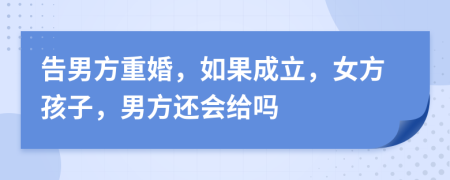 告男方重婚，如果成立，女方孩子，男方还会给吗